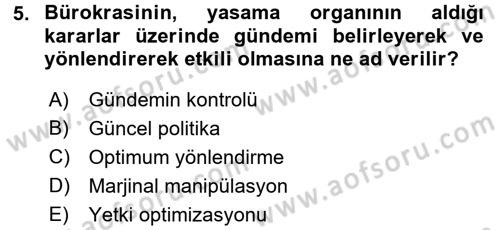 5. Bürokrasinin, yasama organının aldığı kararlar üzerinde gündemi belirleyerek ve yönlendirerek etkili olmasına ne ad verilir?

A) Gündemin kontrolü
B) Güncel politika
C) Optimum yönlendirme
D) Marjinal manipülasyon
E) Yetki optimizasyonu

www.aofsoru.com
www.aofsoru.com
www.aofsoru.com
www.aofsoru.com